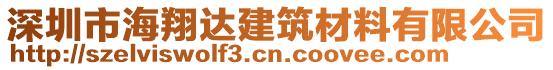 深圳市海翔达建筑材料有限公司
http://szelviswolf3.cn.coovee.com